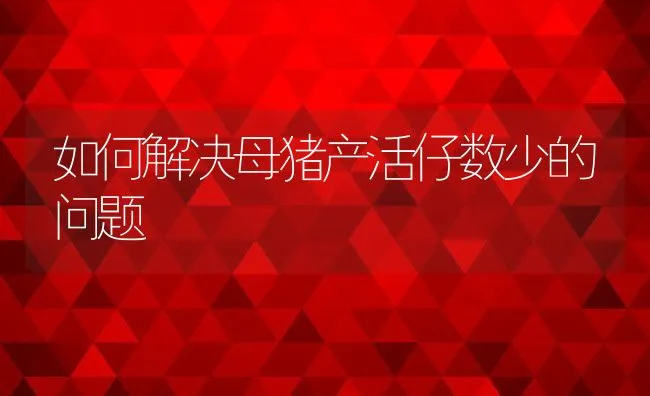 如何解决母猪产活仔数少的问题